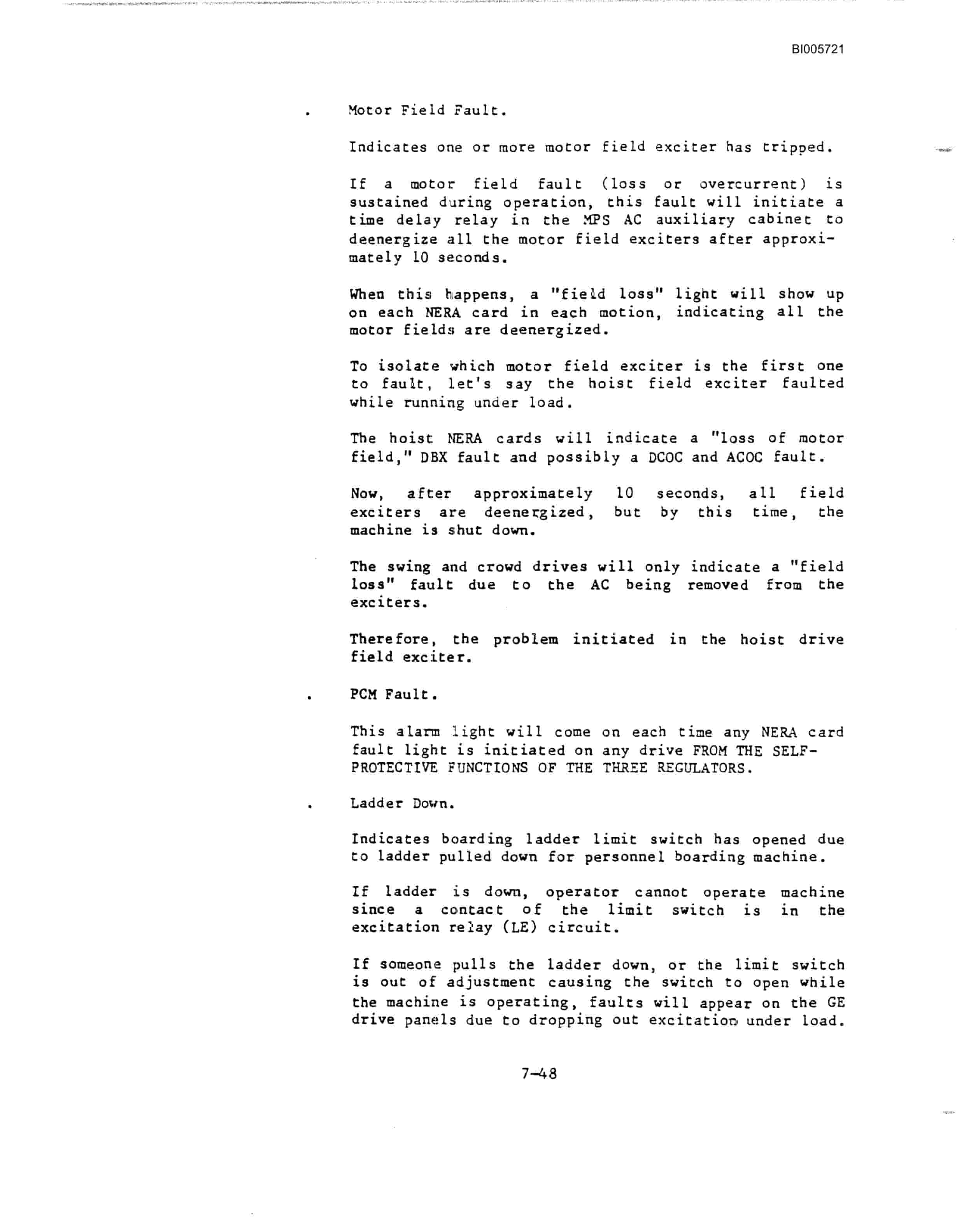 BI005721

. Motor Field Fault.

Indicates one or more motor field exciter has tripped.

If a motor field fault (loss or overcurrent) is sustained during operation, this fault will initiate a time delay relay in the MPS AC auxiliary cabinet to deenergize all the motor field exciters after approximately 10 seconds.

When this happens, a "field loss" light will show up on each NERA card in each motion, indicating all the motor fields are deenergized.

To isolate which motor field exciter is the first one to fault, let's say the hoist field exciter faulted while running under load.

The hoist NERA cards will indicate a "loss of motor field," DBX fault and possibly a DCOC and ACOC fault.

Now, after approximately 10 seconds, all field exciters are deenergized, but by this time, the machine is shut down.

The swing and crowd drives will only indicate a "field loss" fault due to the AC being removed from the exciters.

Therefore, the problem initiated in the hoist drive field exciter.

. PCM Fault.

This alarm light will come on each time any NERA card fault light is initiated on any drive FROM THE SELF-PROTECTIVE FUNCTIONS OF THE THREE REGULATORS.

. Ladder Down.

Indicates boarding ladder limit switch has opened due to ladder pulled down for personnel boarding machine.

If ladder is down, operator cannot operate machine since a contact of the limit switch is in the excitation relay (LE) circuit.

If someone pulls the ladder down, or the limit switch is out of adjustment causing the switch to open while the machine is operating, faults will appear on the GE drive panels due to dropping out excitation under load.

7-48